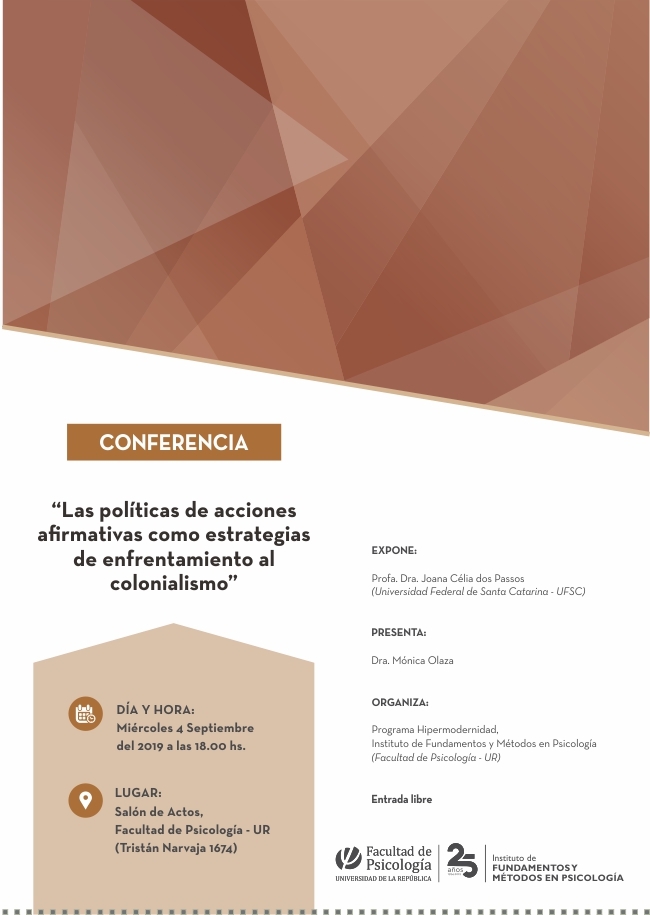 CONFERENCIA

“Las políticas de acciones afirmativas como estrategias de enfrentamiento al colonialismo”

DÍA Y HORA:
Miércoles 4 Septiembre del 2019 a las 18.00 hs.

LUGAR:
Salón de Actos, Facultad de Psicología - UR (Tristán Narvaja 1674)

EXPONE:

Profa. Dra. Joana Célia dos Passos
(Universidad Federal de Santa Catarina - UFSC)

PRESENTA:

Dra. Mónica Olaza

ORGANIZA:

Programa Hipermodernidad,
Instituto de Fundamentos y Métodos en Psicología
(Facultad de Psicología - UR)

Entrada libre

Facultad de Psicología
UNIVERSIDAD DE LA REPÚBLICA

25 años

Instituto de
FUNDAMENTOS Y
MÉTODOS EN PSICOLOGÍA